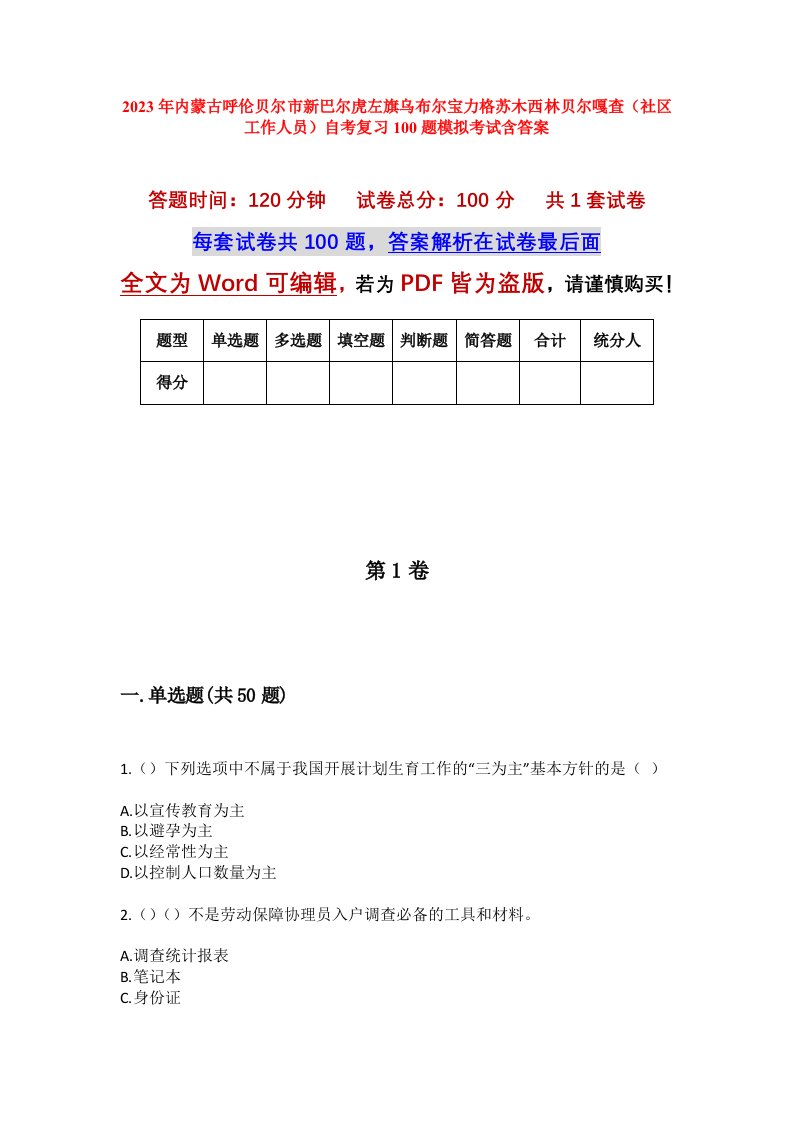 2023年内蒙古呼伦贝尔市新巴尔虎左旗乌布尔宝力格苏木西林贝尔嘎查（社区工作人员）自考复习100题模拟考试含答案

答题时间：120分钟　　试卷总分：100分　　共1套试卷

每套试卷共100题，答案解析在试卷最后面

全文为Word可编辑，若为PDF皆为盗版，请谨慎购买！

| 题型 | 单选题 | 多选题 | 填空题 | 判断题 | 简答题 | 合计 | 统分人 |
|---|---|---|---|---|---|---|---|
| 得分 | | | | | | | |

第1卷

一.单选题(共50题)

1.（）下列选项中不属于我国开展计划生育工作的“三为主”基本方针的是（ ）

A.以宣传教育为主
B.以避孕为主
C.以经常性为主
D.以控制人口数量为主

2.（）（）不是劳动保障协理员入户调查必备的工具和材料。

A.调查统计报表
B.笔记本
C.身份证